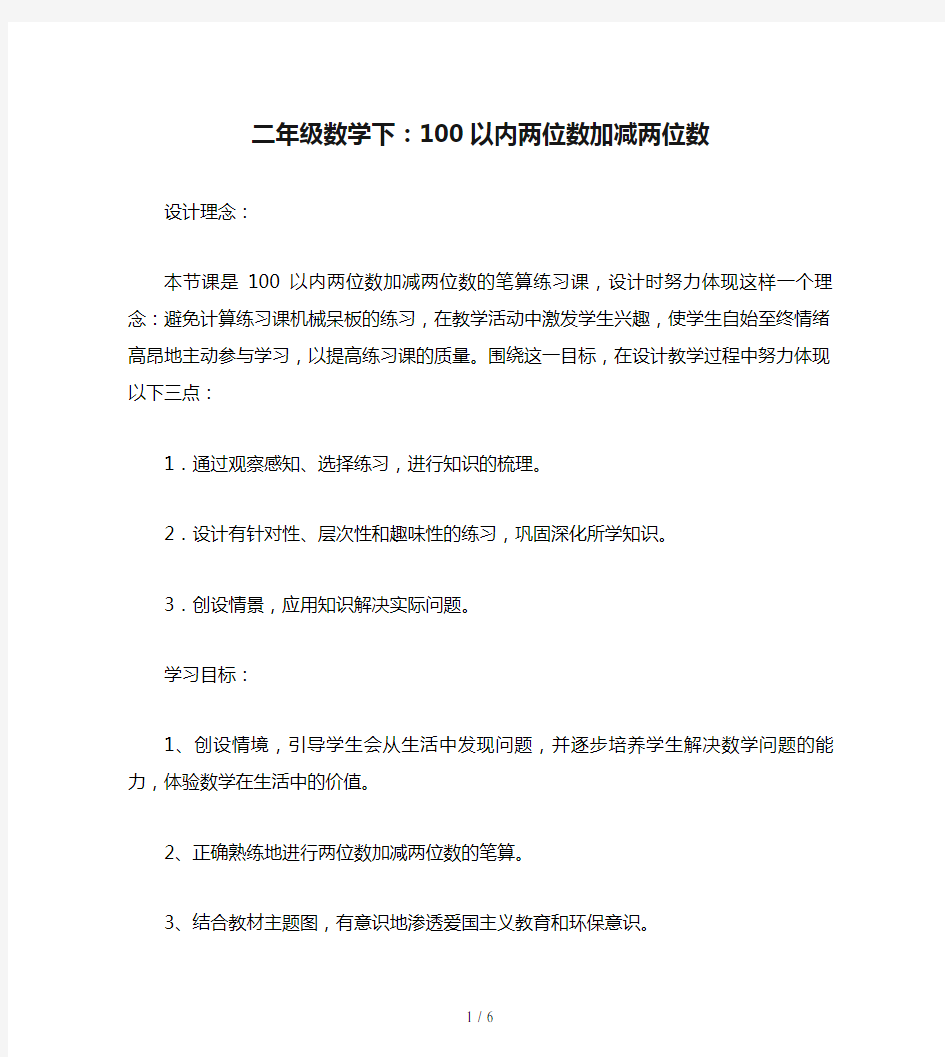 二年级数学下：100以内两位数加减两位数

设计理念：

本节课是 100 以内两位数加减两位数的笔算练习课，设计时努力体现这样一个理念：避免计算练习课机械呆板的练习，在教学活动中激发学生兴趣，使学生自始至终情绪高昂地主动参与学习，以提高练习课的质量。围绕这一目标，在设计教学过程中努力体现以下三点：

1．通过观察感知、选择练习，进行知识的梳理。

2．设计有针对性、层次性和趣味性的练习，巩固深化所学知识。

3．创设情景，应用知识解决实际问题。

学习目标：

1、创设情境，引导学生会从生活中发现问题，并逐步培养学生解决数学问题的能力，体验数学在生活中的价值。

2、正确熟练地进行两位数加减两位数的笔算。

3、结合教材主题图，有意识地渗透爱国主义教育和环保意识。

1 / 6